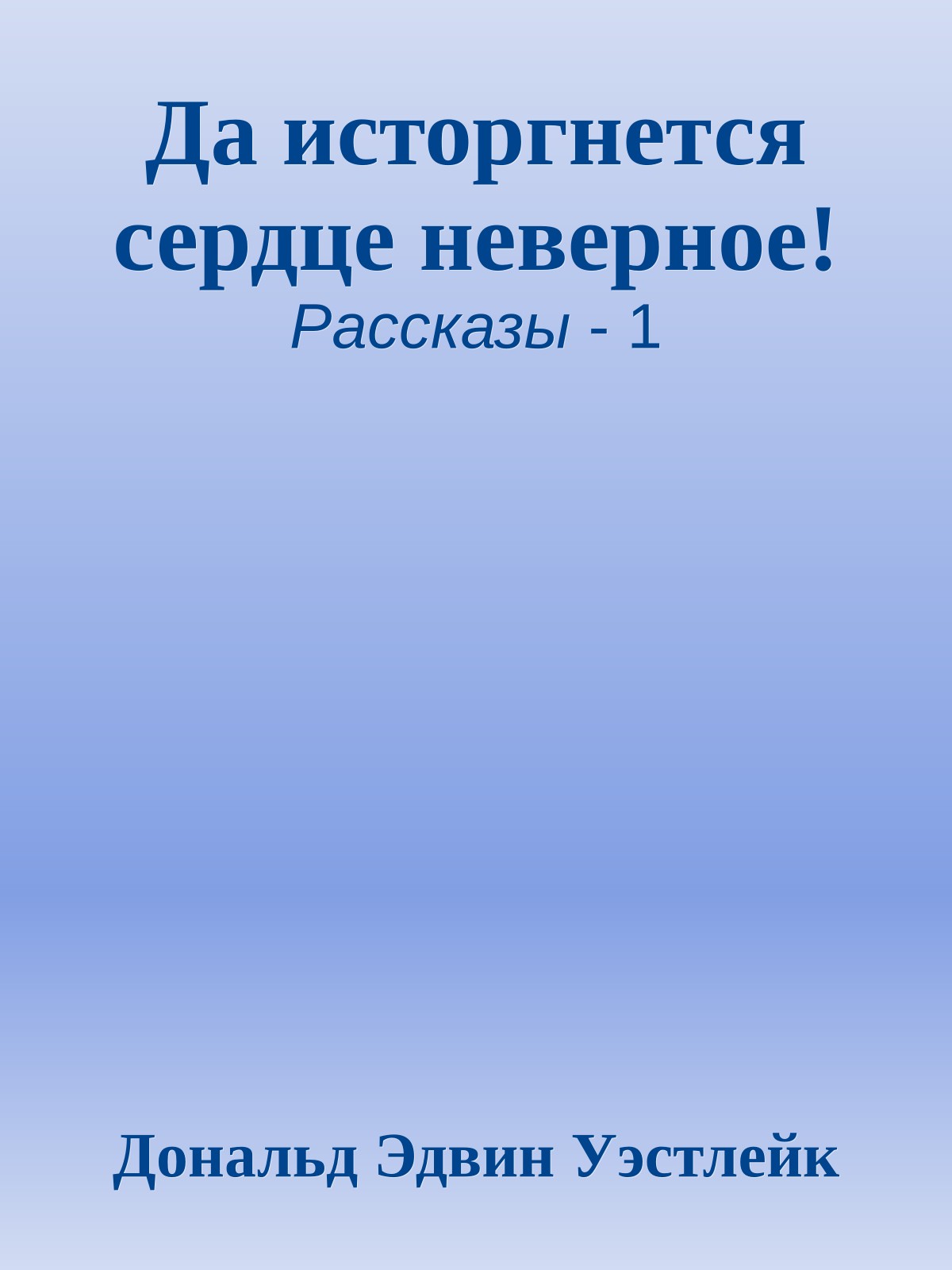 Да исторгнется сердце неверное!
Рассказы - 1

Дональд Эдвин Уэстлейк